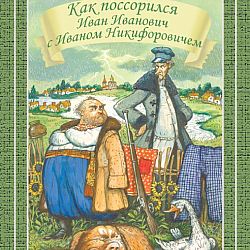 Как поссорился
Иван Иванович
с Иваном Никифоровичем